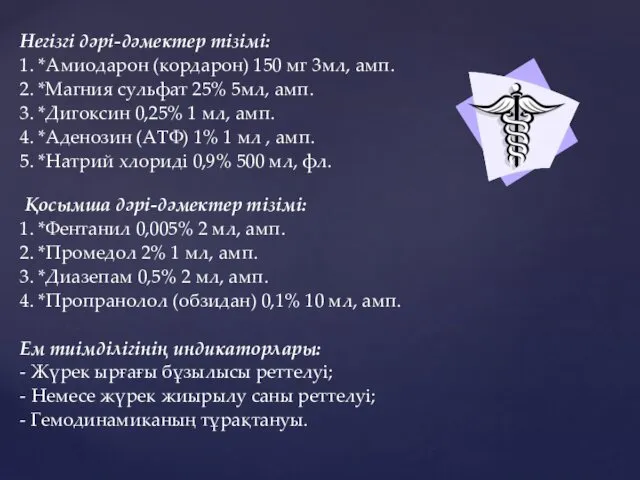 Негізгі дәрі-дәмектер тізімі:
1. *Амиодарон (кордарон) 150 мг 3мл, амп.
2. *Магния сульфат 25% 5мл, амп.
3. *Дигоксин 0,25% 1 мл, амп.
4. *Аденозин (АТФ) 1% 1 мл , амп.
5. *Натрий хлориді 0,9% 500 мл, фл.

Қосымша дәрі-дәмектер тізімі:
1. *Фентанил 0,005% 2 мл, амп.
2. *Промедол 2% 1 мл, амп.
3. *Диазепам 0,5% 2 мл, амп.
4. *Пропранолол (обзидан) 0,1% 10 мл, амп.

Ем тиімділігінің индикаторлары:
- Жүрек ырғағы бұзылысы реттелуі;
- Немесе жүрек жиырылу саны реттелуі;
- Гемодинамиканың тұрақтануы.